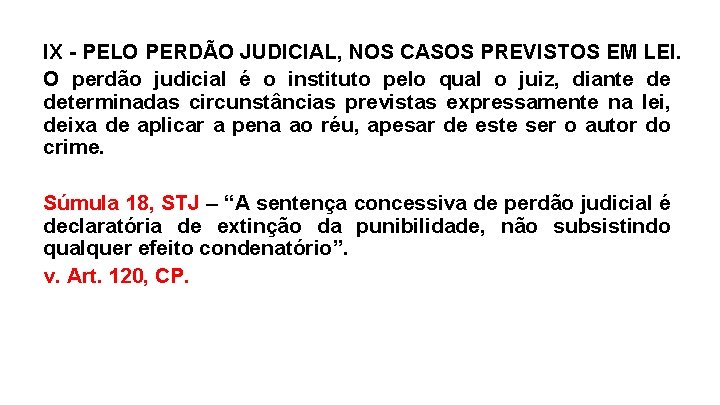 IX - PELO PERDÃO JUDICIAL, NOS CASOS PREVISTOS EM LEI.
O perdão judicial é o instituto pelo qual o juiz, diante de determinadas circunstâncias previstas expressamente na lei, deixa de aplicar a pena ao réu, apesar de este ser o autor do crime.

Súmula 18, STJ – “A sentença concessiva de perdão judicial é declaratória de extinção da punibilidade, não subsistindo qualquer efeito condenatório”.
v. Art. 120, CP.